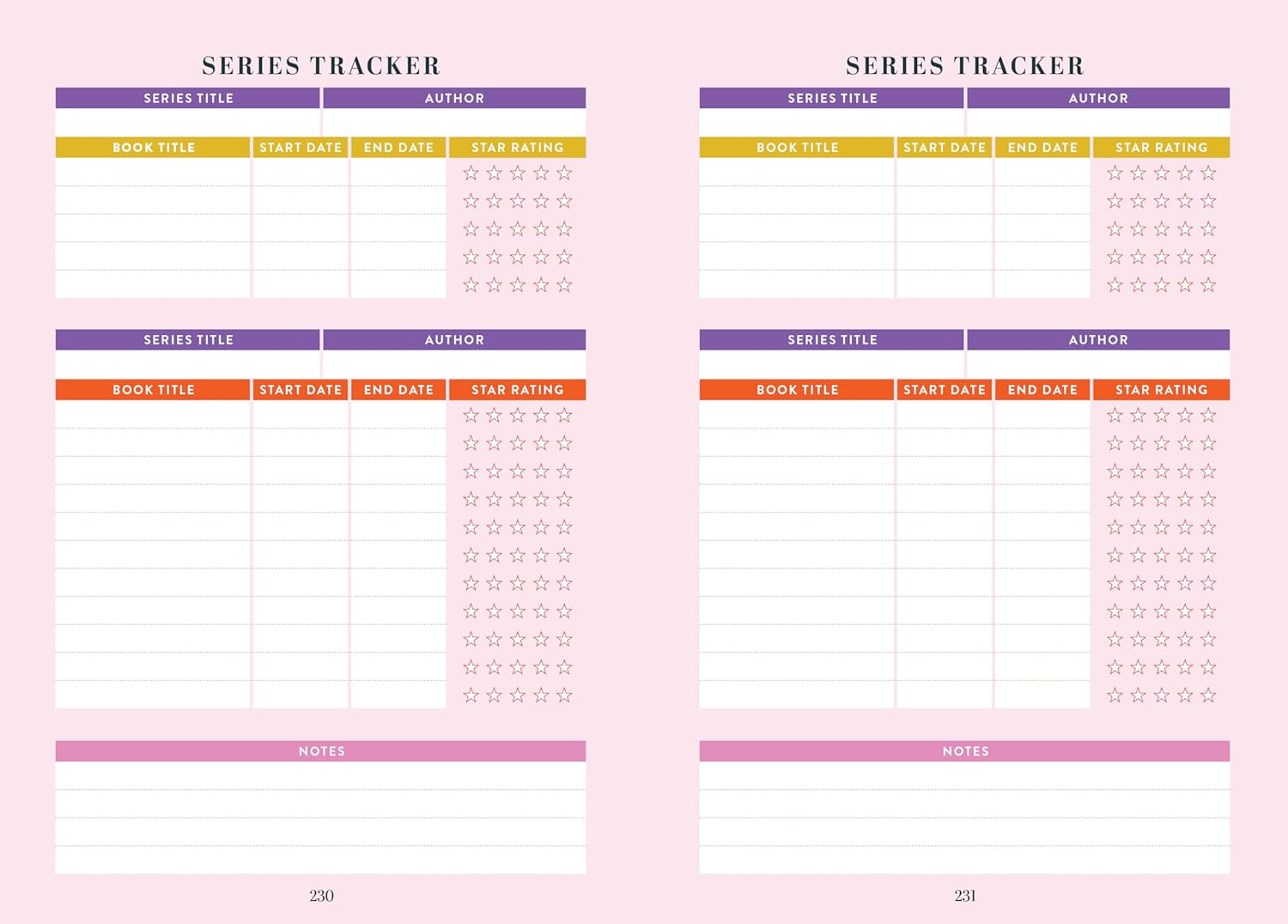 SERIES TRACKER

| SERIES TITLE | AUTHOR |
|---|---|
| | |

| BOOK TITLE | START DATE | END DATE | STAR RATING |
|---|---|---|---|
| | | | ☆☆☆☆☆ |
| | | | ☆☆☆☆☆ |
| | | | ☆☆☆☆☆ |
| | | | ☆☆☆☆☆ |
| | | | ☆☆☆☆☆ |

| SERIES TITLE | AUTHOR |
|---|---|
| | |

| BOOK TITLE | START DATE | END DATE | STAR RATING |
|---|---|---|---|
| | | | ☆☆☆☆☆ |
| | | | ☆☆☆☆☆ |
| | | | ☆☆☆☆☆ |
| | | | ☆☆☆☆☆ |
| | | | ☆☆☆☆☆ |
| | | | ☆☆☆☆☆ |
| | | | ☆☆☆☆☆ |
| | | | ☆☆☆☆☆ |
| | | | ☆☆☆☆☆ |
| | | | ☆☆☆☆☆ |
| | | | ☆☆☆☆☆ |

NOTES

230

SERIES TRACKER

| SERIES TITLE | AUTHOR |
|---|---|
| | |

| BOOK TITLE | START DATE | END DATE | STAR RATING |
|---|---|---|---|
| | | | ☆☆☆☆☆ |
| | | | ☆☆☆☆☆ |
| | | | ☆☆☆☆☆ |
| | | | ☆☆☆☆☆ |
| | | | ☆☆☆☆☆ |

| SERIES TITLE | AUTHOR |
|---|---|
| | |

| BOOK TITLE | START DATE | END DATE | STAR RATING |
|---|---|---|---|
| | | | ☆☆☆☆☆ |
| | | | ☆☆☆☆☆ |
| | | | ☆☆☆☆☆ |
| | | | ☆☆☆☆☆ |
| | | | ☆☆☆☆☆ |
| | | | ☆☆☆☆☆ |
| | | | ☆☆☆☆☆ |
| | | | ☆☆☆☆☆ |
| | | | ☆☆☆☆☆ |
| | | | ☆☆☆☆☆ |
| | | | ☆☆☆☆☆ |

NOTES

231